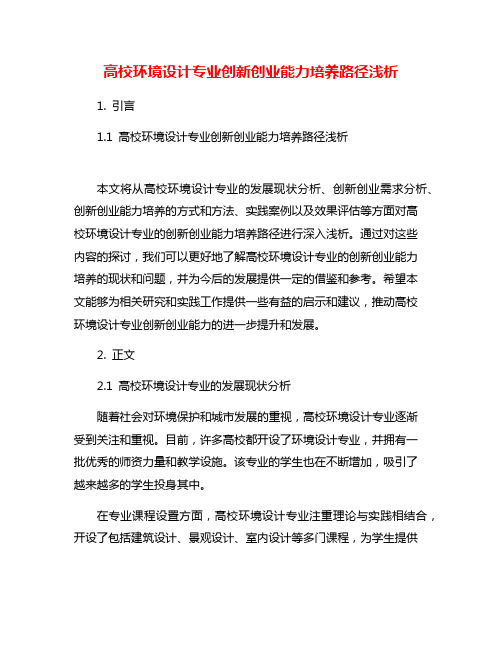 高校环境设计专业创新创业能力培养路径浅析

1. 引言

1.1 高校环境设计专业创新创业能力培养路径浅析

本文将从高校环境设计专业的发展现状分析、创新创业需求分析、创新创业能力培养的方式和方法、实践案例以及效果评估等方面对高校环境设计专业的创新创业能力培养路径进行深入浅析。通过对这些内容的探讨，我们可以更好地了解高校环境设计专业的创新创业能力培养的现状和问题，并为今后的发展提供一定的借鉴和参考。希望本文能够为相关研究和实践工作提供一些有益的启示和建议，推动高校环境设计专业创新创业能力的进一步提升和发展。

2. 正文

2.1 高校环境设计专业的发展现状分析

随着社会对环境保护和城市发展的重视，高校环境设计专业逐渐受到关注和重视。目前，许多高校都开设了环境设计专业，并拥有一批优秀的师资力量和教学设施。该专业的学生也在不断增加，吸引了越来越多的学生投身其中。

在专业课程设置方面，高校环境设计专业注重理论与实践相结合，开设了包括建筑设计、景观设计、室内设计等多门课程，为学生提供